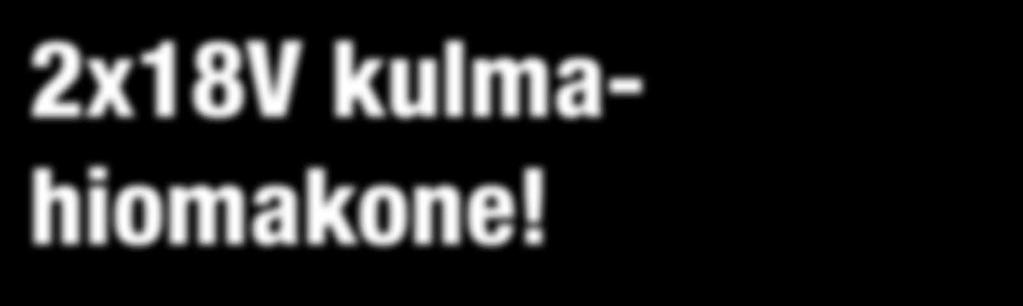 2x18V kulmahiomakone!